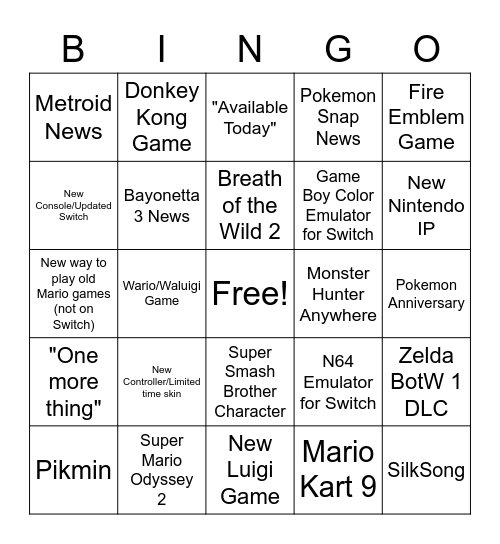 | B | I | N | G | O |
|---|---|---|---|---|
| Metroid News | Donkey Kong Game | "Available Today" | Pokemon Snap News | Fire Emblem Game |
| New Console/Updated Switch | Bayonetta 3 News | Breath of the Wild 2 | Game Boy Color Emulator for Switch | New Nintendo IP |
| New way to play old Mario games (not on Switch) | Wario/Waluigi Game | Free! | Monster Hunter Anywhere | Pokemon Anniversary |
| "One more thing" | New Controller/Limited time skin | Super Smash Brother Character | N64 Emulator for Switch | Zelda BotW 1 DLC |
| Pikmin | Super Mario Odyssey 2 | New Luigi Game | Mario Kart 9 | SilkSong |